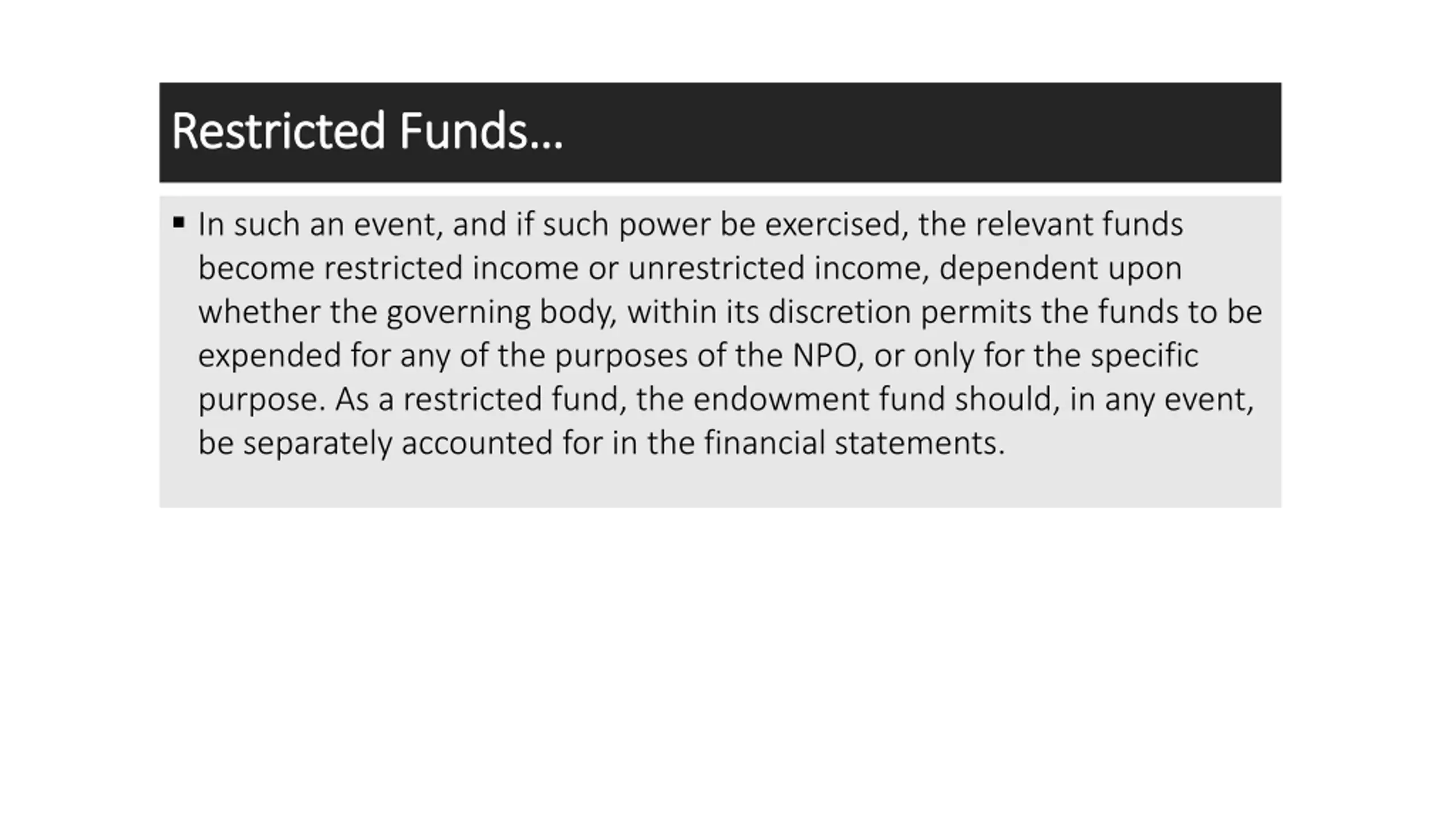 Restricted Funds…

▪ In such an event, and if such power be exercised, the relevant funds become restricted income or unrestricted income, dependent upon whether the governing body, within its discretion permits the funds to be expended for any of the purposes of the NPO, or only for the specific purpose. As a restricted fund, the endowment fund should, in any event, be separately accounted for in the financial statements.